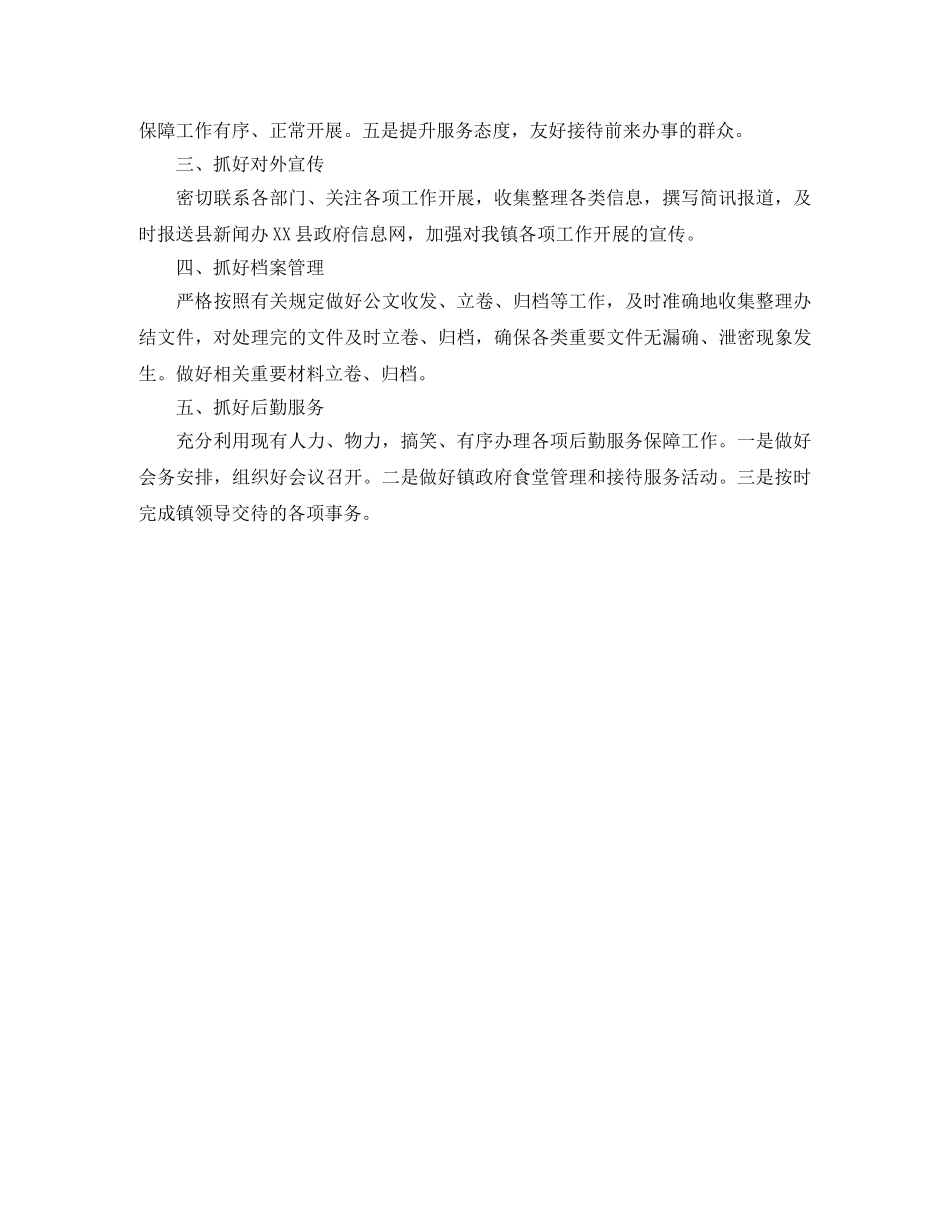 保障工作有序、正常开展。五是提升服务态度，友好接待前来办事的群众。

三、抓好对外宣传

密切联系各部门、关注各项工作开展，收集整理各类信息，撰写简讯报道，及时报送县新闻办XX县政府信息网，加强对我镇各项工作开展的宣传。

四、抓好档案管理

严格按照有关规定做好公文收发、立卷、归档等工作，及时准确地收集整理办结文件，对处理完的文件及时立卷、归档，确保各类重要文件无漏确、泄密现象发生。做好相关重要材料立卷、归档。

五、抓好后勤服务

充分利用现有人力、物力，搞笑、有序办理各项后勤服务保障工作。一是做好会务安排，组织好会议召开。二是做好镇政府食堂管理和接待服务活动。三是按时完成镇领导交待的各项事务。